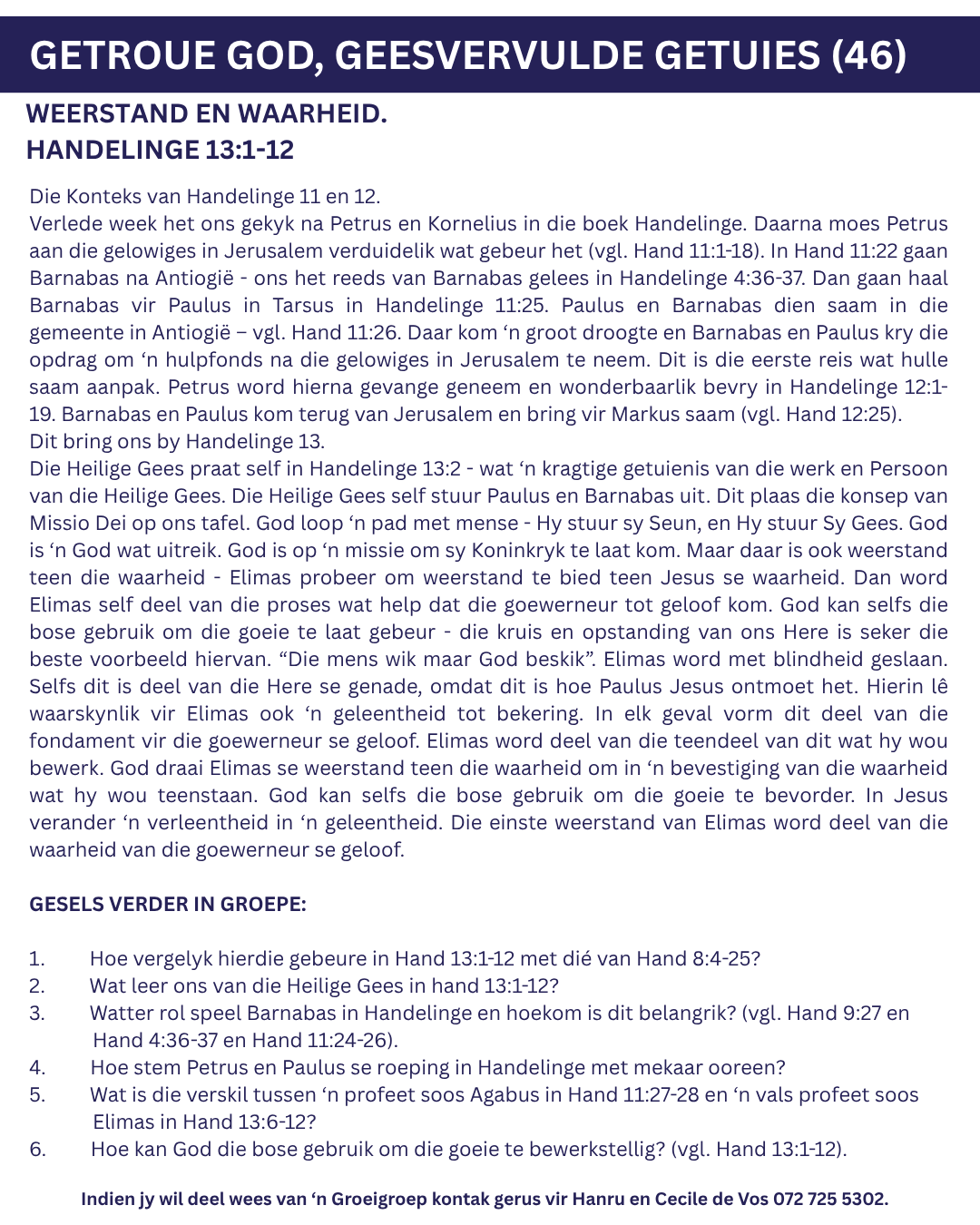 GETROUE GOD, GEESVERVULDE GETUIES (46)

WEERSTAND EN WAARHEID.
HANDELINGE 13:1-12

Die Konteks van Handelinge 11 en 12.
Verlede week het ons gekyk na Petrus en Kornelius in die boek Handelinge. Daarna moes Petrus aan die gelowiges in Jerusalem verduidelik wat gebeur het (vgl. Hand 11:1-18). In Hand 11:22 gaan Barnabas na Antiogië - ons het reeds van Barnabas gelees in Handelinge 4:36-37. Dan gaan haal Barnabas vir Paulus in Tarsus in Handelinge 11:25. Paulus en Barnabas dien saam in die gemeente in Antiogië – vgl. Hand 11:26. Daar kom 'n groot droogte en Barnabas en Paulus kry die opdrag om 'n hulpfonds na die gelowiges in Jerusalem te neem. Dit is die eerste reis wat hulle saam aanpak. Petrus word hierna gevange geneem en wonderbaarlik bevry in Handelinge 12:1-19. Barnabas en Paulus kom terug van Jerusalem en bring vir Markus saam (vgl. Hand 12:25).
Dit bring ons by Handelinge 13.
Die Heilige Gees praat self in Handelinge 13:2 - wat 'n kragtige getuienis van die werk en Persoon van die Heilige Gees. Die Heilige Gees self stuur Paulus en Barnabas uit. Dit plaas die konsep van Missio Dei op ons tafel. God loop 'n pad met mense - Hy stuur sy Seun, en Hy stuur Sy Gees. God is 'n God wat uitreik. God is op 'n missie om sy Koninkryk te laat kom. Maar daar is ook weerstand teen die waarheid - Elimas probeer om weerstand te bied teen Jesus se waarheid. Dan word Elimas self deel van die proses wat help dat die goewerneur tot geloof kom. God kan selfs die bose gebruik om die goeie te laat gebeur - die kruis en opstanding van ons Here is seker die beste voorbeeld hiervan. "Die mens wik maar God beskik". Elimas word met blindheid geslaan. Selfs dit is deel van die Here se genade, omdat dit is hoe Paulus Jesus ontmoet het. Hierin lê waarskynlik vir Elimas ook 'n geleentheid tot bekering. In elk geval vorm dit deel van die fondament vir die goewerneur se geloof. Elimas word deel van die teendeel van dit wat hy wou bewerk. God draai Elimas se weerstand teen die waarheid om in 'n bevestiging van die waarheid wat hy wou teenstaan. God kan selfs die bose gebruik om die goeie te bevorder. In Jesus verander 'n verleentheid in 'n geleentheid. Die einste weerstand van Elimas word deel van die waarheid van die goewerneur se geloof.

GESELS VERDER IN GROEPE:

1. Hoe vergelyk hierdie gebeure in Hand 13:1-12 met dié van Hand 8:4-25?
2. Wat leer ons van die Heilige Gees in hand 13:1-12?
3. Watter rol speel Barnabas in Handelinge en hoekom is dit belangrik? (vgl. Hand 9:27 en Hand 4:36-37 en Hand 11:24-26).
4. Hoe stem Petrus en Paulus se roeping in Handelinge met mekaar ooreen?
5. Wat is die verskil tussen 'n profeet soos Agabus in Hand 11:27-28 en 'n vals profeet soos Elimas in Hand 13:6-12?
6. Hoe kan God die bose gebruik om die goeie te bewerkstellig? (vgl. Hand 13:1-12).

Indien jy wil deel wees van 'n Groeigroep kontak gerus vir Hanru en Cecile de Vos 072 725 5302.